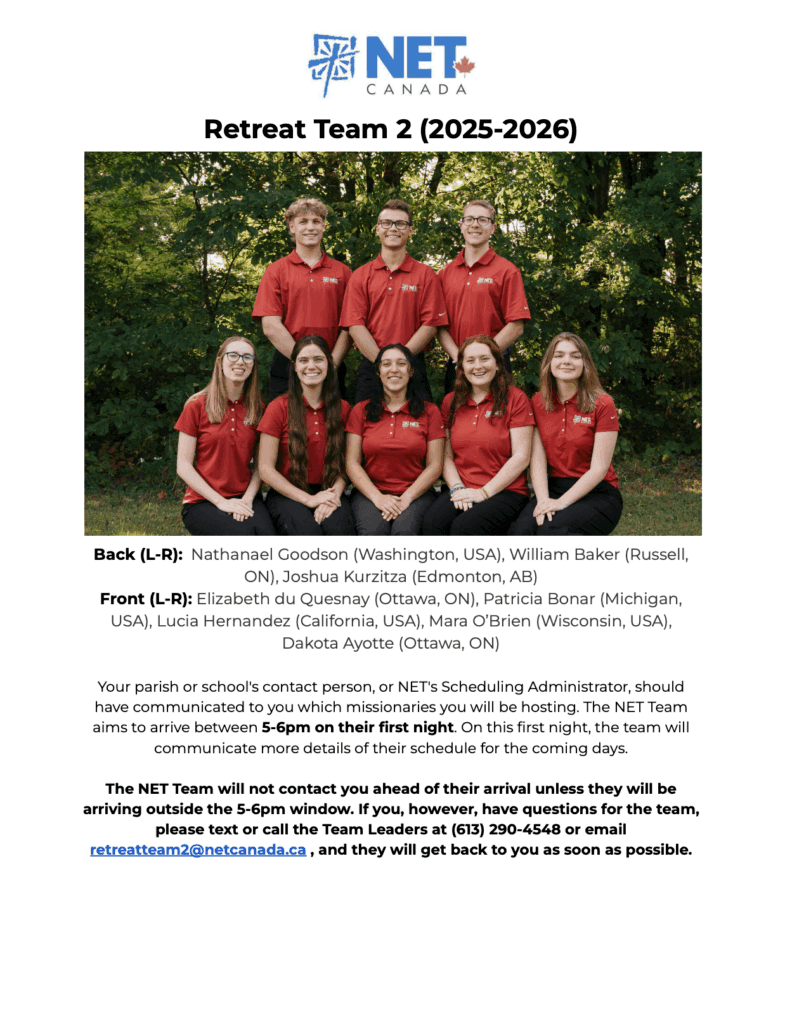 NET
CANADA

Retreat Team 2 (2025-2026)

Back (L-R): Nathanael Goodson (Washington, USA), William Baker (Russell, ON), Joshua Kurzitza (Edmonton, AB)
Front (L-R): Elizabeth du Quesnay (Ottawa, ON), Patricia Bonar (Michigan, USA), Lucia Hernandez (California, USA), Mara O'Brien (Wisconsin, USA), Dakota Ayotte (Ottawa, ON)

Your parish or school's contact person, or NET's Scheduling Administrator, should have communicated to you which missionaries you will be hosting. The NET Team aims to arrive between 5-6pm on their first night. On this first night, the team will communicate more details of their schedule for the coming days.

The NET Team will not contact you ahead of their arrival unless they will be arriving outside the 5-6pm window. If you, however, have questions for the team, please text or call the Team Leaders at (613) 290-4548 or email retreatteam2@netcanada.ca , and they will get back to you as soon as possible.